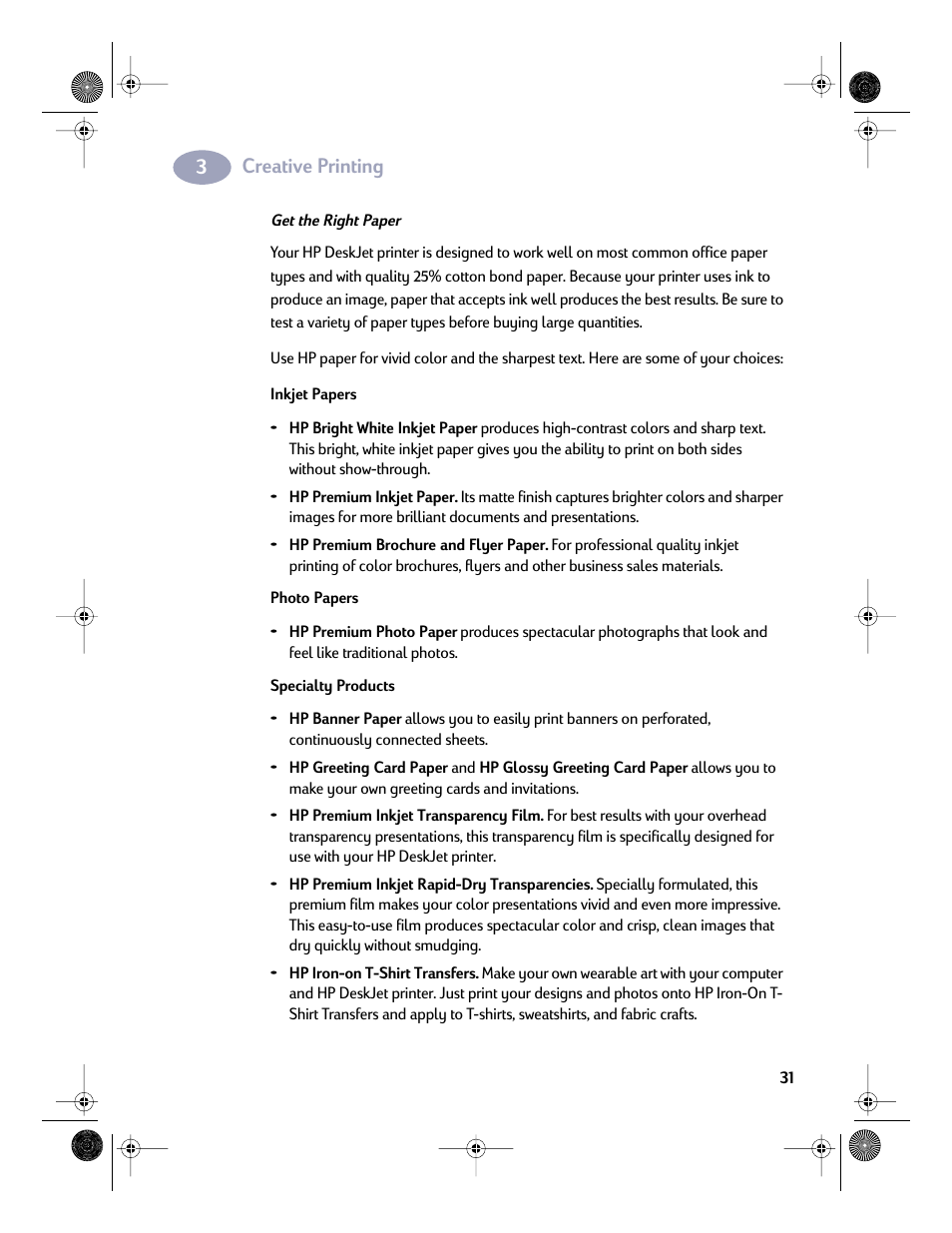 3 Creative Printing

Get the Right Paper

Your HP DeskJet printer is designed to work well on most common office paper types and with quality 25% cotton bond paper. Because your printer uses ink to produce an image, paper that accepts ink well produces the best results. Be sure to test a variety of paper types before buying large quantities.

Use HP paper for vivid color and the sharpest text. Here are some of your choices:

Inkjet Papers

• HP Bright White Inkjet Paper produces high-contrast colors and sharp text. This bright, white inkjet paper gives you the ability to print on both sides without show-through.

• HP Premium Inkjet Paper. Its matte finish captures brighter colors and sharper images for more brilliant documents and presentations.

• HP Premium Brochure and Flyer Paper. For professional quality inkjet printing of color brochures, flyers and other business sales materials.

Photo Papers

• HP Premium Photo Paper produces spectacular photographs that look and feel like traditional photos.

Specialty Products

• HP Banner Paper allows you to easily print banners on perforated, continuously connected sheets.

• HP Greeting Card Paper and HP Glossy Greeting Card Paper allows you to make your own greeting cards and invitations.

• HP Premium Inkjet Transparency Film. For best results with your overhead transparency presentations, this transparency film is specifically designed for use with your HP DeskJet printer.

• HP Premium Inkjet Rapid-Dry Transparencies. Specially formulated, this premium film makes your color presentations vivid and even more impressive. This easy-to-use film produces spectacular color and crisp, clean images that dry quickly without smudging.

• HP Iron-on T-Shirt Transfers. Make your own wearable art with your computer and HP DeskJet printer. Just print your designs and photos onto HP Iron-On T-Shirt Transfers and apply to T-shirts, sweatshirts, and fabric crafts.

31